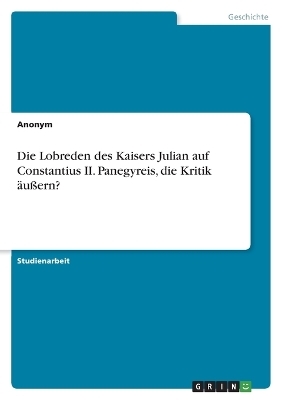 Geschichte

Anonym

Die Lobreden des Kaisers Julian auf Constantius II. Panegyreis, die Kritik äußern?

Studienarbeit

GRIN